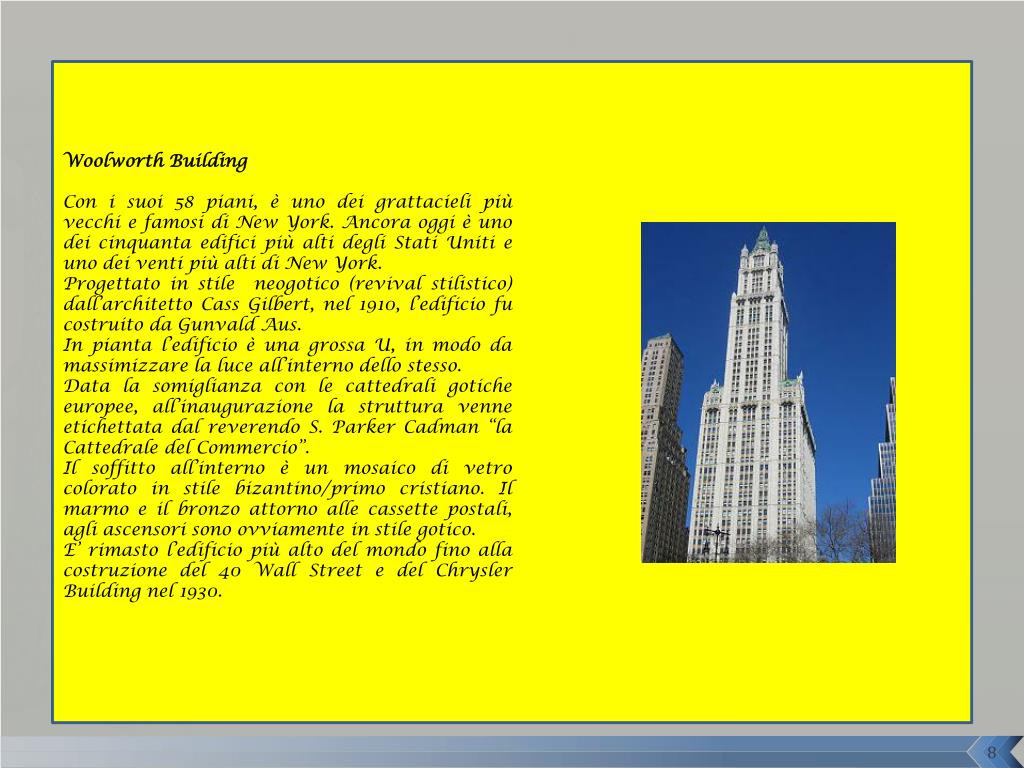 Woolworth Building

Con i suoi 58 piani, è uno dei grattacieli più vecchi e famosi di New York. Ancora oggi è uno dei cinquanta edifici più alti degli Stati Uniti e uno dei venti più alti di New York.
Progettato in stile neogotico (revival stilistico) dall'architetto Cass Gilbert, nel 1910, l'edificio fu costruito da Gunvald Aus.
In pianta l'edificio è una grossa U, in modo da massimizzare la luce all'interno dello stesso.
Data la somiglianza con le cattedrali gotiche europee, all'inaugurazione la struttura venne etichettata dal reverendo S. Parker Cadman "la Cattedrale del Commercio".
Il soffitto all'interno è un mosaico di vetro colorato in stile bizantino/primo cristiano. Il marmo e il bronzo attorno alle cassette postali, agli ascensori sono ovviamente in stile gotico.
E' rimasto l'edificio più alto del mondo fino alla costruzione del 40 Wall Street e del Chrysler Building nel 1930.

8